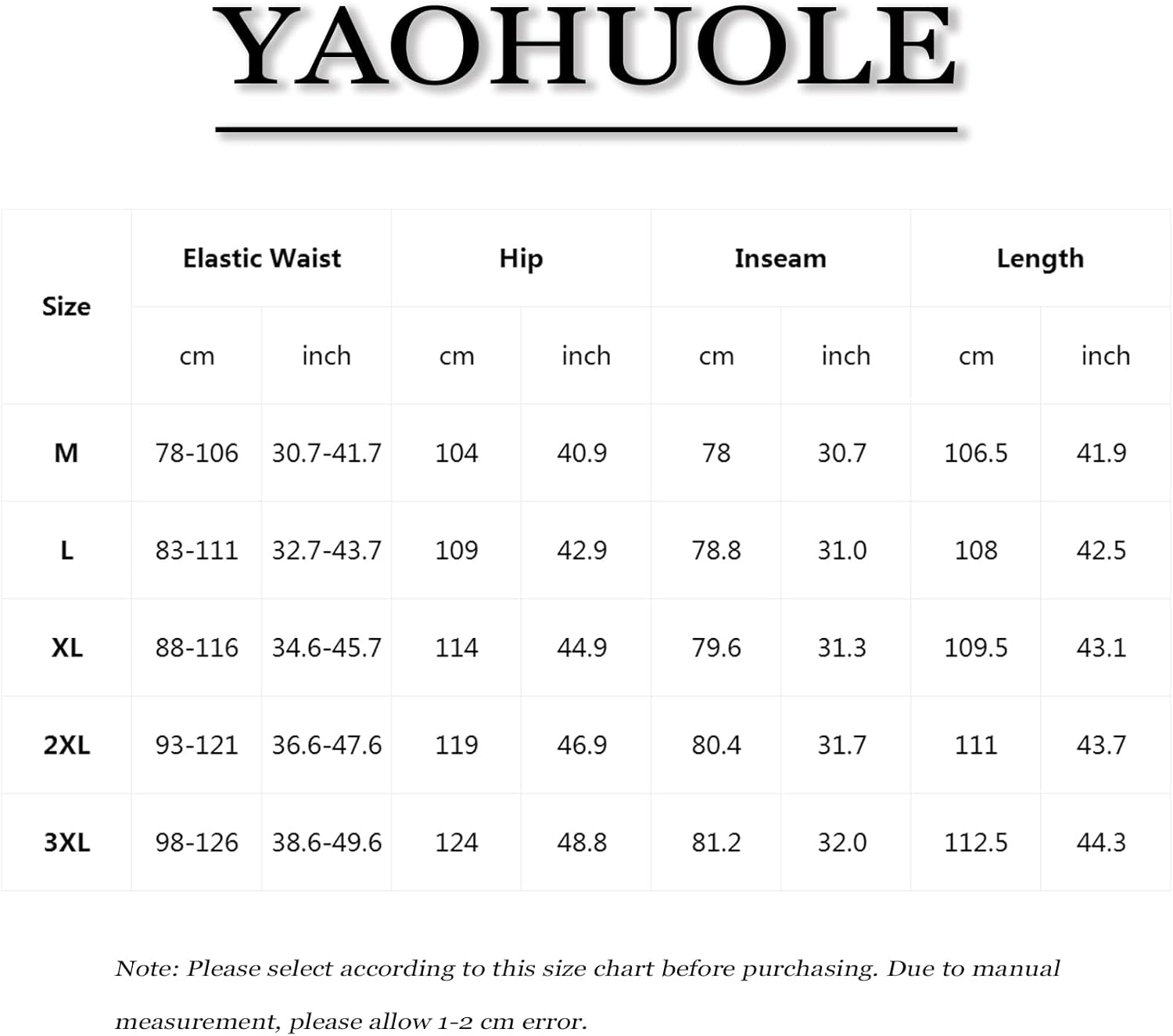 YAOHUOLE

| Size | Elastic Waist | | Hip | | Inseam | | Length | |
|---|---|---|---|---|---|---|---|---|
| | cm | inch | cm | inch | cm | inch | cm | inch |
| M | 78-106 | 30.7-41.7 | 104 | 40.9 | 78 | 30.7 | 106.5 | 41.9 |
| L | 83-111 | 32.7-43.7 | 109 | 42.9 | 78.8 | 31.0 | 108 | 42.5 |
| XL | 88-116 | 34.6-45.7 | 114 | 44.9 | 79.6 | 31.3 | 109.5 | 43.1 |
| 2XL | 93-121 | 36.6-47.6 | 119 | 46.9 | 80.4 | 31.7 | 111 | 43.7 |
| 3XL | 98-126 | 38.6-49.6 | 124 | 48.8 | 81.2 | 32.0 | 112.5 | 44.3 |

Note: Please select according to this size chart before purchasing. Due to manual measurement, please allow 1-2 cm error.